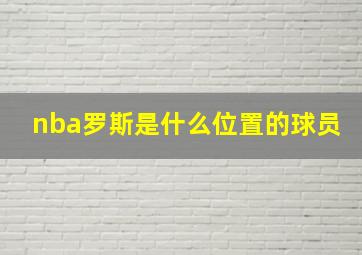 nba罗斯是什么位置的球员